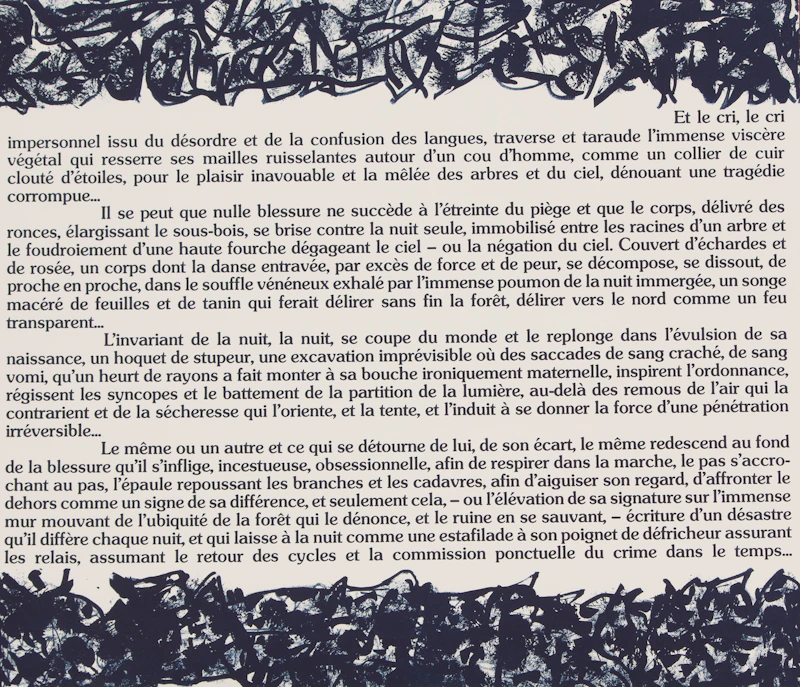 Et le cri, le cri impersonnel issu du désordre et de la confusion des langues, traverse et taraude l'immense viscère végétal qui resserre ses mailles ruisselantes autour d'un cou d'homme, comme un collier de cuir clouté d'étoiles, pour le plaisir inavouable et la mêlée des arbres et du ciel, dénouant une tragédie corrompue...

Il se peut que nulle blessure ne succède à l'étreinte du piège et que le corps, délivré des ronces, élargissant le sous-bois, se brise contre la nuit seule, immobilisé entre les racines d'un arbre et le foudroiement d'une haute fourche dégageant le ciel – ou la négation du ciel. Couvert d'échardes et de rosée, un corps dont la danse entravée, par excès de force et de peur, se décompose, se dissout, de proche en proche, dans le souffle vénéneux exhalé par l'immense poumon de la nuit immergée, un songe macéré de feuilles et de tanin qui ferait délirer sans fin la forêt, délirer vers le nord comme un feu transparent...

L'invariant de la nuit, la nuit, se coupe du monde et le replonge dans l'évulsion de sa naissance, un hoquet de stupeur, une excavation imprévisible où des saccades de sang craché, de sang vomi, qu'un heurt de rayons a fait monter à sa bouche ironiquement maternelle, inspirent l'ordonnance, régissent les syncopes et le battement de la partition de la lumière, au-delà des remous de l'air qui la contrarient et de la sécheresse qui l'oriente, et la tente, et l'induit à se donner la force d'une pénétration irréversible...

Le même ou un autre et ce qui se détourne de lui, de son écart, le même redescend au fond de la blessure qu'il s'inflige, incestueuse, obsessionnelle, afin de respirer dans la marche, le pas s'accrochant au pas, l'épaule repoussant les branches et les cadavres, afin d'aiguiser son regard, d'affronter le dehors comme un signe de sa différence, et seulement cela, – ou l'élévation de sa signature sur l'immense mur mouvant de l'ubiquité de la forêt qui le dénonce, et le ruine en se sauvant, – écriture d'un désastre qu'il diffère chaque nuit, et qui laisse à la nuit comme une estafilade à son poignet de défricheur assurant les relais, assumant le retour des cycles et la commission ponctuelle du crime dans le temps...